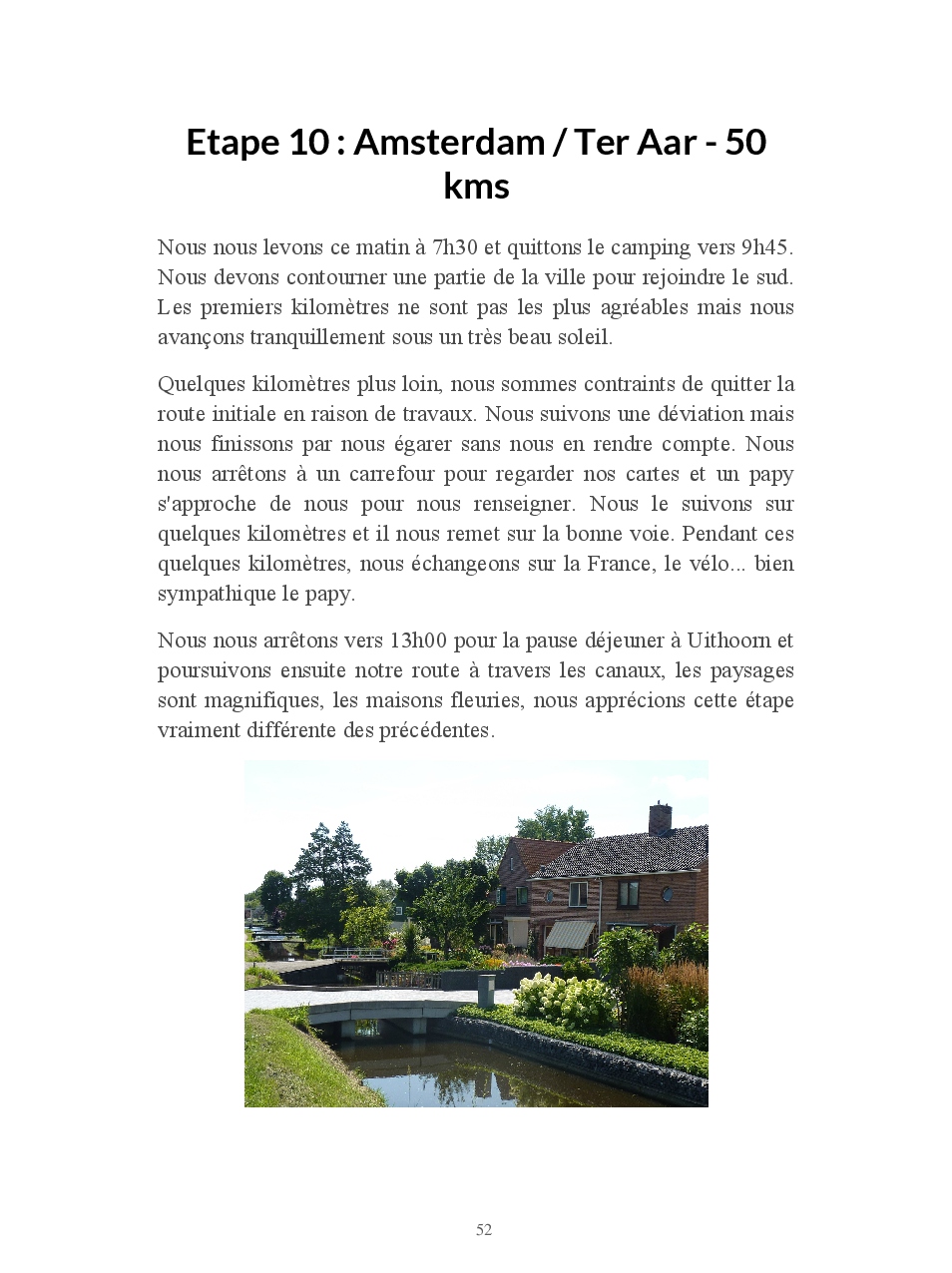 Etape 10 : Amsterdam / Ter Aar - 50 kms

Nous nous levons ce matin à 7h30 et quittons le camping vers 9h45. Nous devons contourner une partie de la ville pour rejoindre le sud. Les premiers kilomètres ne sont pas les plus agréables mais nous avançons tranquillement sous un très beau soleil.

Quelques kilomètres plus loin, nous sommes contraints de quitter la route initiale en raison de travaux. Nous suivons une déviation mais nous finissons par nous égarer sans nous en rendre compte. Nous nous arrêtons à un carrefour pour regarder nos cartes et un papy s'approche de nous pour nous renseigner. Nous le suivons sur quelques kilomètres et il nous remet sur la bonne voie. Pendant ces quelques kilomètres, nous échangeons sur la France, le vélo... bien sympathique le papy.

Nous nous arrêtons vers 13h00 pour la pause déjeuner à Uithoorn et poursuivons ensuite notre route à travers les canaux, les paysages sont magnifiques, les maisons fleuries, nous apprécions cette étape vraiment différente des précédentes.

52